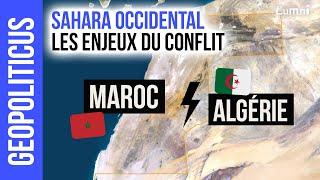 GEOPOLITICUS

SAHARA OCCIDENTAL
LES ENJEUX DU CONFLIT

Lumni

MAROC

ALGÉRIE